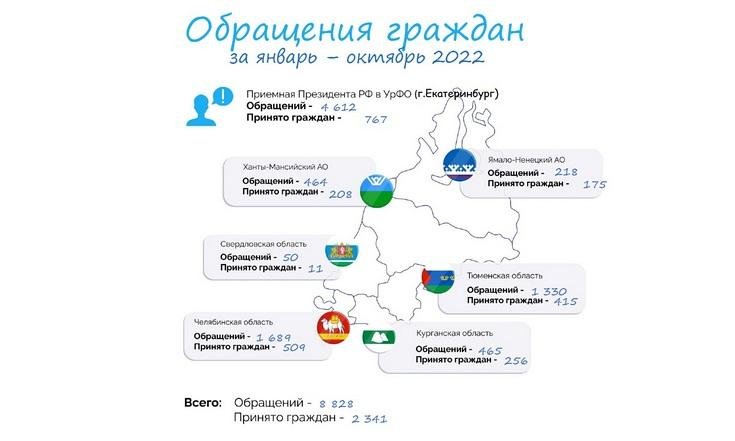 Обращения граждан
за январь – октябрь 2022

Приемная Президента РФ в УрФО (г.Екатеринбург)
Обращений - 4 612
Принято граждан - 767

Ханты-Мансийский АО
Обращений - 464
Принято граждан - 208

Ямало-Ненецкий АО
Обращений - 218
Принято граждан - 175

Свердловская область
Обращений - 50
Принято граждан - 11

Тюменская область
Обращений - 1 330
Принято граждан - 415

Челябинская область
Обращений - 1 689
Принято граждан - 509

Курганская область
Обращений - 465
Принято граждан - 256

Всего: Обращений - 8 828
Принято граждан - 2 341